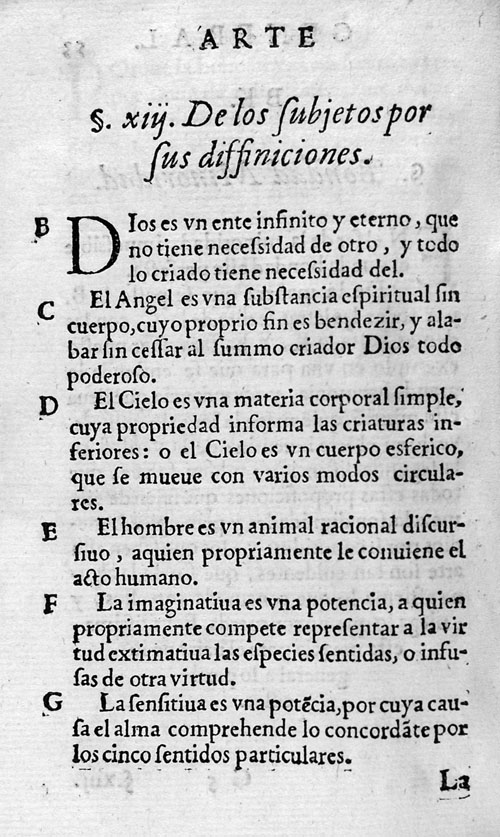 ARTE

§. xiij. De los ſubjetos por ſus diffiniciones.

B Dios es vn ente infinito y eterno, que no tiene neceſsidad de otro, y todo lo criado tiene neceſsidad del.

C El Angel es vna ſubſtancia eſpiritual ſin cuerpo, cuyo proprio fin es bendezir, y alabar ſin ceſſar al ſummo criador Dios todo poderoſo.

D El Cielo es vna materia corporal ſimple, cuya propriedad informa las criaturas inferiores: o el Cielo es vn cuerpo esferico, que ſe mueue con varios modos circulares.

E El hombre es vn animal racional diſcurſiuo, aquien propriamente le conuiene el acto humano.

F La imaginatiua es vna potencia, a quien propriamente compete repreſentar a la virtud extimatiua las eſpecies ſentidas, o infuſas de otra virtud.

G La ſenſitiua es vna potēcia, por cuya cauſa el alma comprehende lo concordāte por los cinco ſentidos particulares.

La